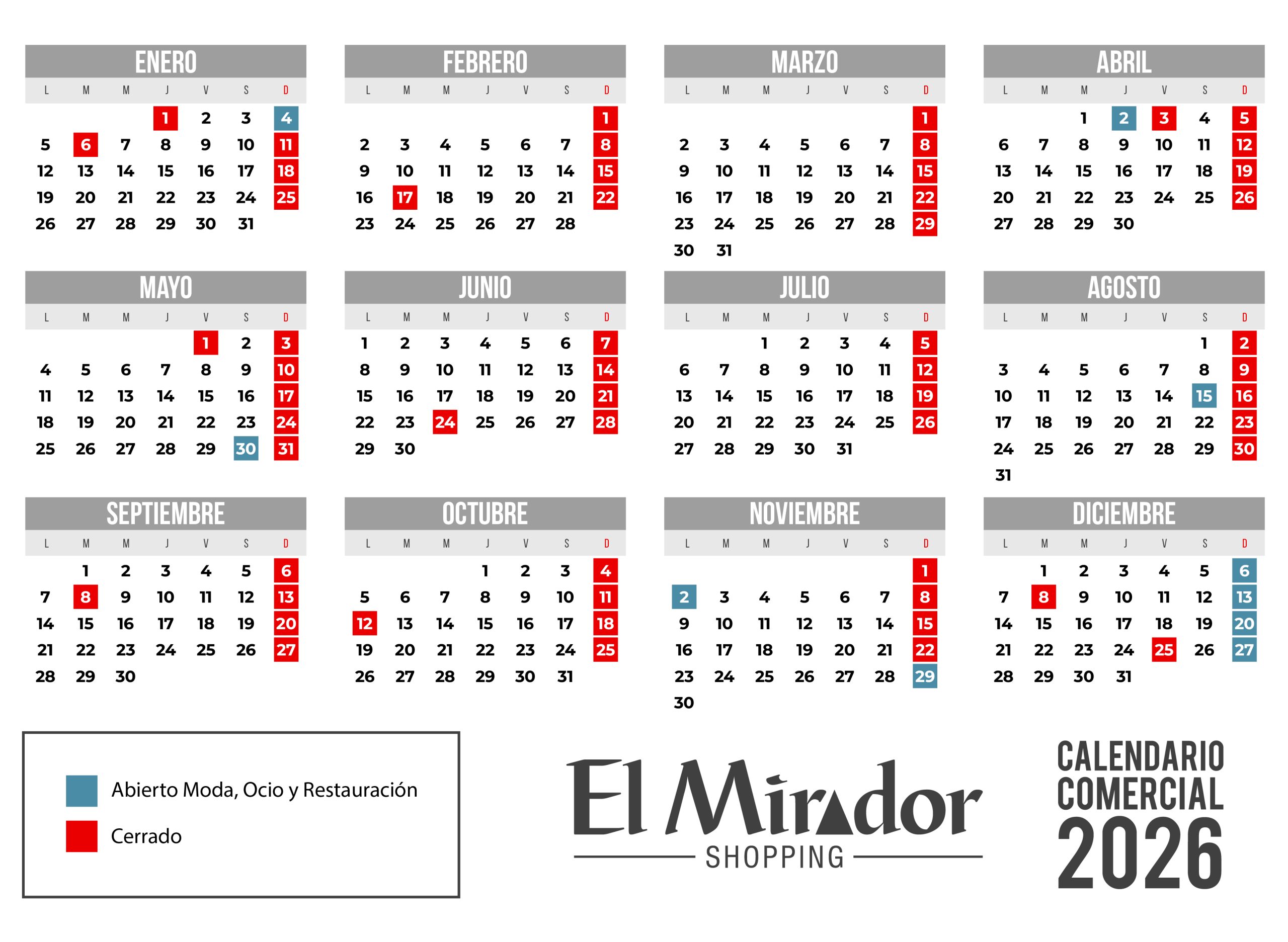 ENERO

| L | M | M | J | V | S | D |
|---|---|---|---|---|---|---|
| | | | 1 | 2 | 3 | 4 |
| 5 | 6 | 7 | 8 | 9 | 10 | 11 |
| 12 | 13 | 14 | 15 | 16 | 17 | 18 |
| 19 | 20 | 21 | 22 | 23 | 24 | 25 |
| 26 | 27 | 28 | 29 | 30 | 31 | |

FEBRERO

| L | M | M | J | V | S | D |
|---|---|---|---|---|---|---|
| | | | | | | 1 |
| 2 | 3 | 4 | 5 | 6 | 7 | 8 |
| 9 | 10 | 11 | 12 | 13 | 14 | 15 |
| 16 | 17 | 18 | 19 | 20 | 21 | 22 |
| 23 | 24 | 25 | 26 | 27 | 28 | |

MARZO

| L | M | M | J | V | S | D |
|---|---|---|---|---|---|---|
| | | | | | | 1 |
| 2 | 3 | 4 | 5 | 6 | 7 | 8 |
| 9 | 10 | 11 | 12 | 13 | 14 | 15 |
| 16 | 17 | 18 | 19 | 20 | 21 | 22 |
| 23 | 24 | 25 | 26 | 27 | 28 | 29 |
| 30 | 31 | | | | | |

ABRIL

| L | M | M | J | V | S | D |
|---|---|---|---|---|---|---|
| | | 1 | 2 | 3 | 4 | 5 |
| 6 | 7 | 8 | 9 | 10 | 11 | 12 |
| 13 | 14 | 15 | 16 | 17 | 18 | 19 |
| 20 | 21 | 22 | 23 | 24 | 25 | 26 |
| 27 | 28 | 29 | 30 | | | |

MAYO

| L | M | M | J | V | S | D |
|---|---|---|---|---|---|---|
| | | | | 1 | 2 | 3 |
| 4 | 5 | 6 | 7 | 8 | 9 | 10 |
| 11 | 12 | 13 | 14 | 15 | 16 | 17 |
| 18 | 19 | 20 | 21 | 22 | 23 | 24 |
| 25 | 26 | 27 | 28 | 29 | 30 | 31 |

JUNIO

| L | M | M | J | V | S | D |
|---|---|---|---|---|---|---|
| 1 | 2 | 3 | 4 | 5 | 6 | 7 |
| 8 | 9 | 10 | 11 | 12 | 13 | 14 |
| 15 | 16 | 17 | 18 | 19 | 20 | 21 |
| 22 | 23 | 24 | 25 | 26 | 27 | 28 |
| 29 | 30 | | | | | |

JULIO

| L | M | M | J | V | S | D |
|---|---|---|---|---|---|---|
| | | 1 | 2 | 3 | 4 | 5 |
| 6 | 7 | 8 | 9 | 10 | 11 | 12 |
| 13 | 14 | 15 | 16 | 17 | 18 | 19 |
| 20 | 21 | 22 | 23 | 24 | 25 | 26 |
| 27 | 28 | 29 | 30 | 31 | | |

AGOSTO

| L | M | M | J | V | S | D |
|---|---|---|---|---|---|---|
| | | | | | 1 | 2 |
| 3 | 4 | 5 | 6 | 7 | 8 | 9 |
| 10 | 11 | 12 | 13 | 14 | 15 | 16 |
| 17 | 18 | 19 | 20 | 21 | 22 | 23 |
| 24 | 25 | 26 | 27 | 28 | 29 | 30 |
| 31 | | | | | | |

SEPTIEMBRE

| L | M | M | J | V | S | D |
|---|---|---|---|---|---|---|
| | 1 | 2 | 3 | 4 | 5 | 6 |
| 7 | 8 | 9 | 10 | 11 | 12 | 13 |
| 14 | 15 | 16 | 17 | 18 | 19 | 20 |
| 21 | 22 | 23 | 24 | 25 | 26 | 27 |
| 28 | 29 | 30 | | | | |

OCTUBRE

| L | M | M | J | V | S | D |
|---|---|---|---|---|---|---|
| | | | 1 | 2 | 3 | 4 |
| 5 | 6 | 7 | 8 | 9 | 10 | 11 |
| 12 | 13 | 14 | 15 | 16 | 17 | 18 |
| 19 | 20 | 21 | 22 | 23 | 24 | 25 |
| 26 | 27 | 28 | 29 | 30 | 31 | |

NOVIEMBRE

| L | M | M | J | V | S | D |
|---|---|---|---|---|---|---|
| | | | | | | 1 |
| 2 | 3 | 4 | 5 | 6 | 7 | 8 |
| 9 | 10 | 11 | 12 | 13 | 14 | 15 |
| 16 | 17 | 18 | 19 | 20 | 21 | 22 |
| 23 | 24 | 25 | 26 | 27 | 28 | 29 |
| 30 | | | | | | |

DICIEMBRE

| L | M | M | J | V | S | D |
|---|---|---|---|---|---|---|
| | 1 | 2 | 3 | 4 | 5 | 6 |
| 7 | 8 | 9 | 10 | 11 | 12 | 13 |
| 14 | 15 | 16 | 17 | 18 | 19 | 20 |
| 21 | 22 | 23 | 24 | 25 | 26 | 27 |
| 28 | 29 | 30 | 31 | | | |

Abierto Moda, Ocio y Restauración
Cerrado

El Mirador
SHOPPING

CALENDARIO
COMERCIAL
2026